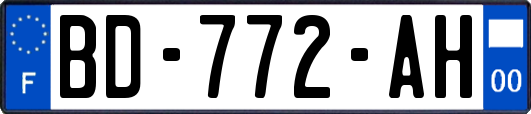 F
BD-772-AH
00